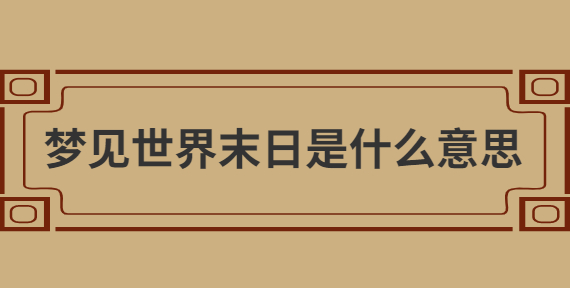 梦见世界末日是什么意思